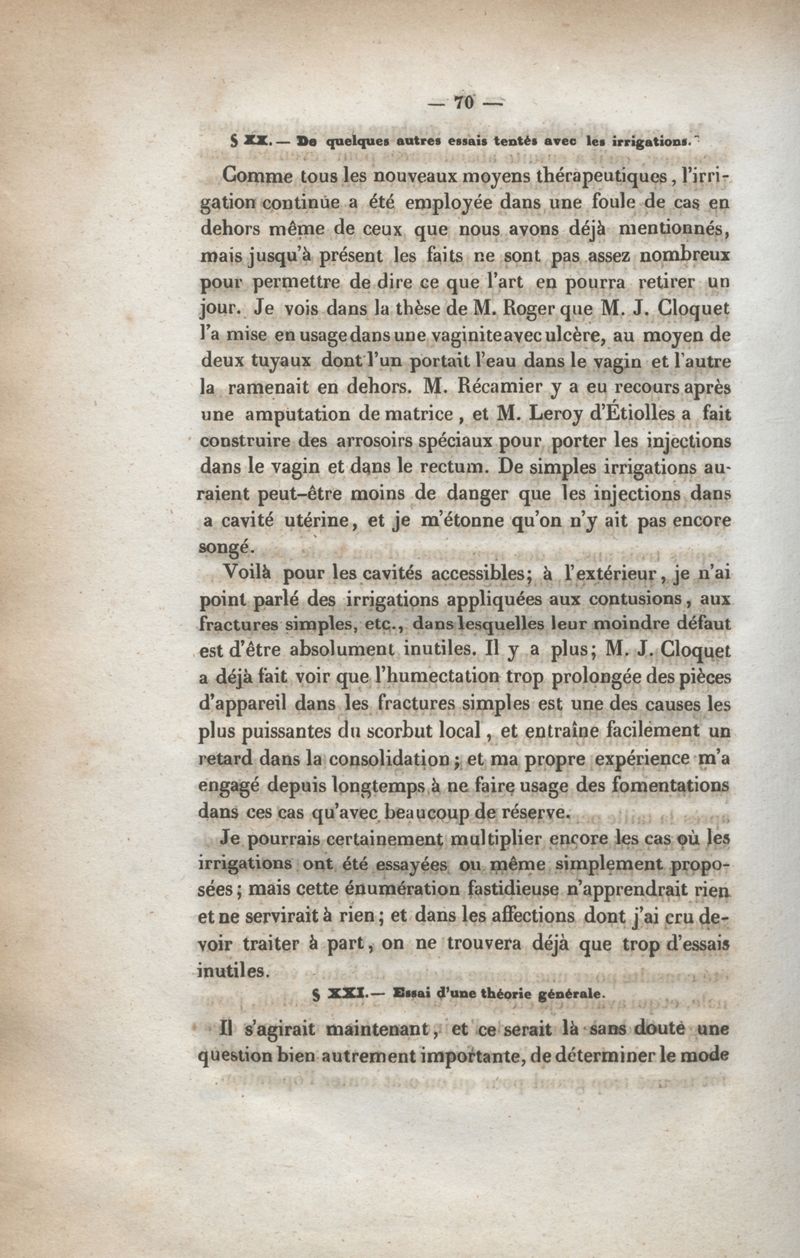 — 70 —

§ XX. — De quelques autres essais tentés avec les irrigations.

Comme tous les nouveaux moyens thérapeutiques, l'irrigation continue a été employée dans une foule de cas en dehors même de ceux que nous avons déjà mentionnés, mais jusqu'à présent les faits ne sont pas assez nombreux pour permettre de dire ce que l'art en pourra retirer un jour. Je vois dans la thèse de M. Roger que M. J. Cloquet l'a mise en usage dans une vaginite avec ulcère, au moyen de deux tuyaux dont l'un portait l'eau dans le vagin et l'autre la ramenait en dehors. M. Récamier y a eu recours après une amputation de matrice, et M. Leroy d'Étiolles a fait construire des arrosoirs spéciaux pour porter les injections dans le vagin et dans le rectum. De simples irrigations auraient peut-être moins de danger que les injections dans a cavité utérine, et je m'étonne qu'on n'y ait pas encore songé.

Voilà pour les cavités accessibles; à l'extérieur, je n'ai point parlé des irrigations appliquées aux contusions, aux fractures simples, etc., dans lesquelles leur moindre défaut est d'être absolument inutiles. Il y a plus; M. J. Cloquet a déjà fait voir que l'humectation trop prolongée des pièces d'appareil dans les fractures simples est une des causes les plus puissantes du scorbut local, et entraîne facilement un retard dans la consolidation; et ma propre expérience m'a engagé depuis longtemps à ne faire usage des fomentations dans ces cas qu'avec beaucoup de réserve.

Je pourrais certainement multiplier encore les cas où les irrigations ont été essayées ou même simplement proposées; mais cette énumération fastidieuse n'apprendrait rien et ne servirait à rien; et dans les affections dont j'ai cru devoir traiter à part, on ne trouvera déjà que trop d'essais inutiles.

§ XXI.— Essai d'une théorie générale.

Il s'agirait maintenant, et ce serait là sans doute une question bien autrement importante, de déterminer le mode